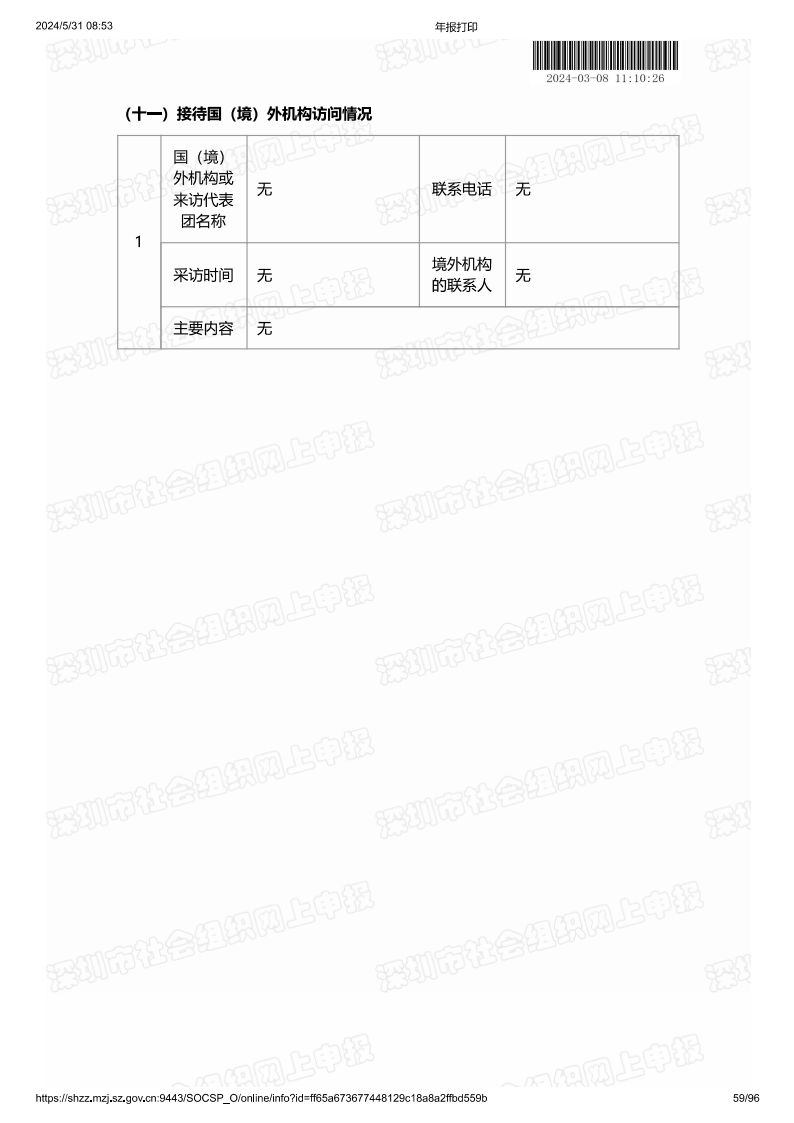 2024/5/31 08:53

年报打印

2024-03-08 11:10:26

（十一）接待国（境）外机构访问情况

| 1 | 国（境）外机构或来访代表团名称 | 无 | 联系电话 | 无 |
|---|---|---|---|---|
|  | 采访时间 | 无 | 境外机构的联系人 | 无 |
|  | 主要内容 | 无 |  |  |

https://shzz.mzj.sz.gov.cn:9443/SOCSP_O/online/info?id=ff65a673677448129c18a8a2ffbd559b

59/96

深圳市社会组织网上申报